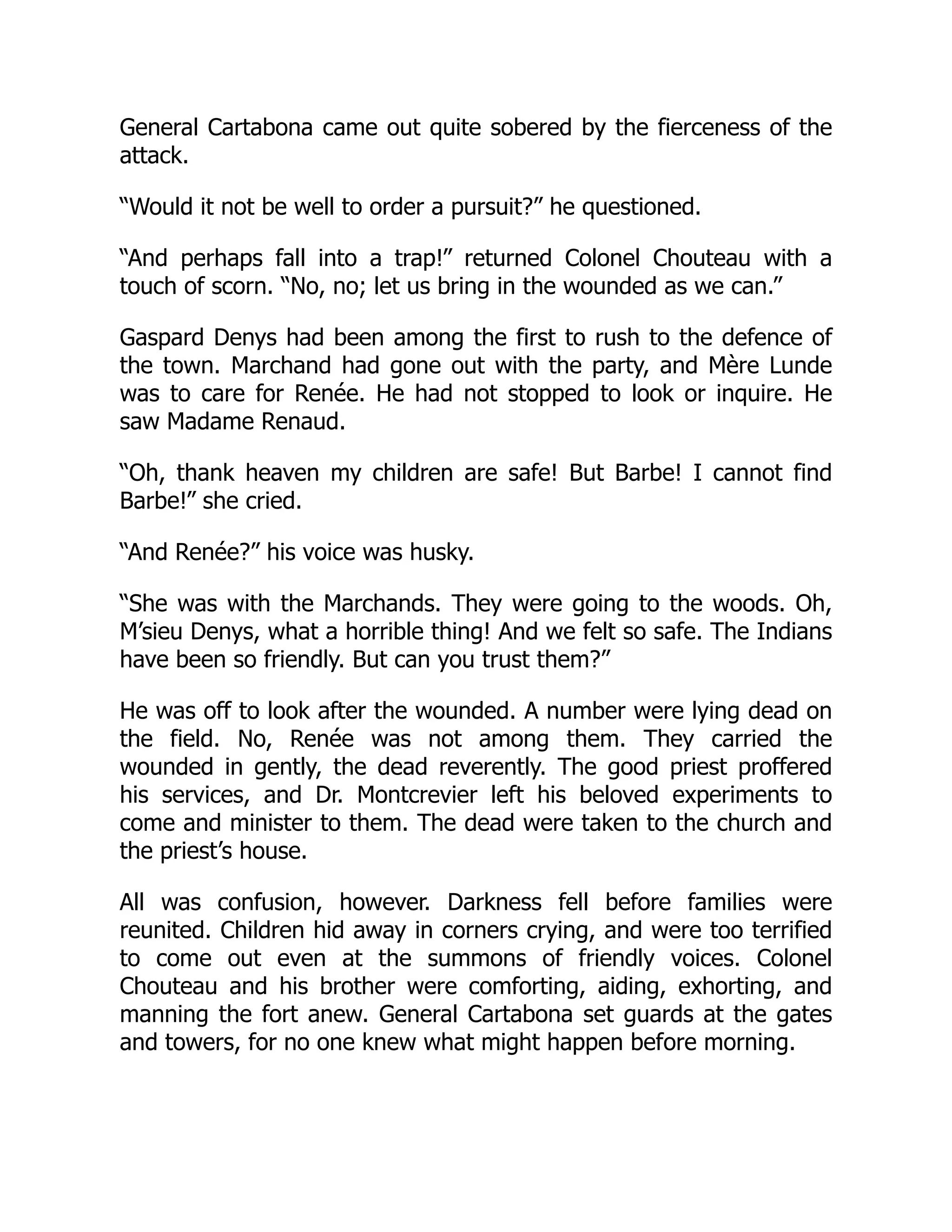 General Cartabona came out quite sobered by the fierceness of the attack.

“Would it not be well to order a pursuit?” he questioned.

“And perhaps fall into a trap!” returned Colonel Chouteau with a touch of scorn. “No, no; let us bring in the wounded as we can.”

Gaspard Denys had been among the first to rush to the defence of the town. Marchand had gone out with the party, and Mère Lunde was to care for Renée. He had not stopped to look or inquire. He saw Madame Renaud.

“Oh, thank heaven my children are safe! But Barbe! I cannot find Barbe!” she cried.

“And Renée?” his voice was husky.

“She was with the Marchands. They were going to the woods. Oh, M’sieu Denys, what a horrible thing! And we felt so safe. The Indians have been so friendly. But can you trust them?”

He was off to look after the wounded. A number were lying dead on the field. No, Renée was not among them. They carried the wounded in gently, the dead reverently. The good priest proffered his services, and Dr. Montcrevier left his beloved experiments to come and minister to them. The dead were taken to the church and the priest’s house.

All was confusion, however. Darkness fell before families were reunited. Children hid away in corners crying, and were too terrified to come out even at the summons of friendly voices. Colonel Chouteau and his brother were comforting, aiding, exhorting, and manning the fort anew. General Cartabona set guards at the gates and towers, for no one knew what might happen before morning.